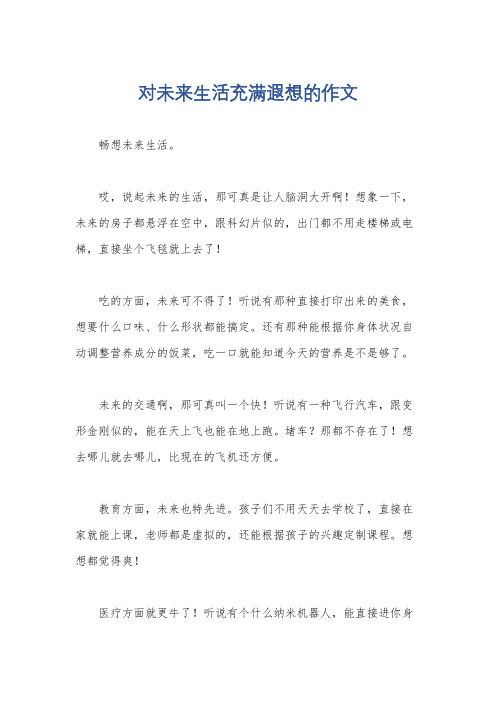 对未来生活充满遐想的作文

畅想未来生活。

哎，说起未来的生活，那可真是让人脑洞大开啊！想象一下，未来的房子都悬浮在空中，跟科幻片似的，出门都不用走楼梯或电梯，直接坐个飞毯就上去了！

吃的方面，未来可不得了！听说有那种直接打印出来的美食，想要什么口味、什么形状都能搞定。还有那种能根据你身体状况自动调整营养成分的饭菜，吃一口就能知道今天的营养是不是够了。

未来的交通啊，那可真叫一个快！听说有一种飞行汽车，跟变形金刚似的，能在天上飞也能在地上跑。堵车？那都不存在了！想去哪儿就去哪儿，比现在的飞机还方便。

教育方面，未来也特先进。孩子们不用天天去学校了，直接在家就能上课，老师都是虚拟的，还能根据孩子的兴趣定制课程。想想都觉得爽！

医疗方面就更牛了！听说有个什么纳米机器人，能直接进你身